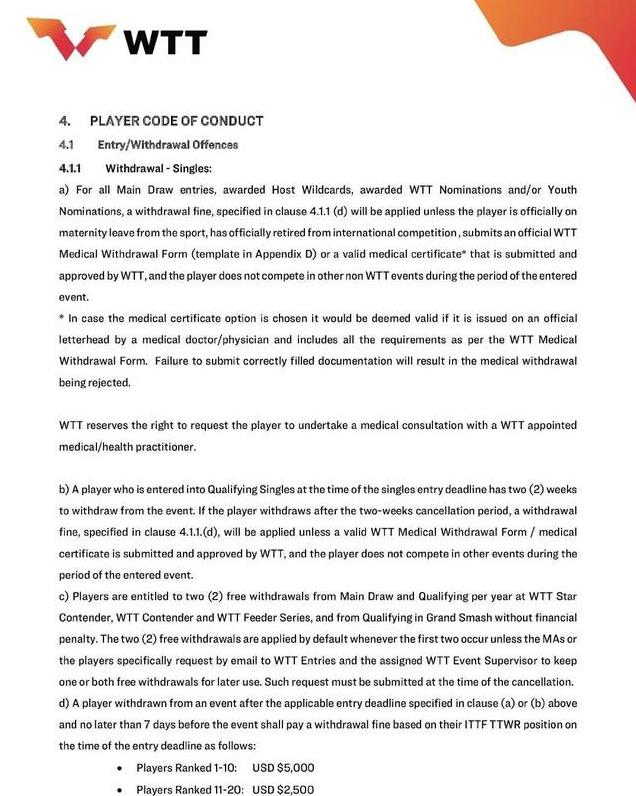 WTT

4. PLAYER CODE OF CONDUCT

4.1 Entry/Withdrawal Offences

4.1.1 Withdrawal - Singles:

a) For all Main Draw entries, awarded Host Wildcards, awarded WTT Nominations and/or Youth Nominations, a withdrawal fine, specified in clause 4.1.1 (d) will be applied unless the player is officially on maternity leave from the sport, has officially retired from international competition, submits an official WTT Medical Withdrawal Form (template in Appendix D) or a valid medical certificate* that is submitted and approved by WTT, and the player does not compete in other non WTT events during the period of the entered event.

* In case the medical certificate option is chosen it would be deemed valid if it is issued on an official letterhead by a medical doctor/physician and includes all the requirements as per the WTT Medical Withdrawal Form. Failure to submit correctly filled documentation will result in the medical withdrawal being rejected.

WTT reserves the right to request the player to undertake a medical consultation with a WTT appointed medical/health practitioner.

b) A player who is entered into Qualifying Singles at the time of the singles entry deadline has two (2) weeks to withdraw from the event. If the player withdraws after the two-weeks cancellation period, a withdrawal fine, specified in clause 4.1.1.(d), will be applied unless a valid WTT Medical Withdrawal Form / medical certificate is submitted and approved by WTT, and the player does not compete in other events during the period of the entered event.

c) Players are entitled to two (2) free withdrawals from Main Draw and Qualifying per year at WTT Star Contender, WTT Contender and WTT Feeder Series, and from Qualifying in Grand Smash without financial penalty. The two (2) free withdrawals are applied by default whenever the first two occur unless the MAs or the players specifically request by email to WTT Entries and the assigned WTT Event Supervisor to keep one or both free withdrawals for later use. Such request must be submitted at the time of the cancellation.

d) A player withdrawn from an event after the applicable entry deadline specified in clause (a) or (b) above and no later than 7 days before the event shall pay a withdrawal fine based on their ITTF TTWR position on the time of the entry deadline as follows:

• Players Ranked 1-10: USD $5,000

• Players Ranked 11-20: USD $2,500